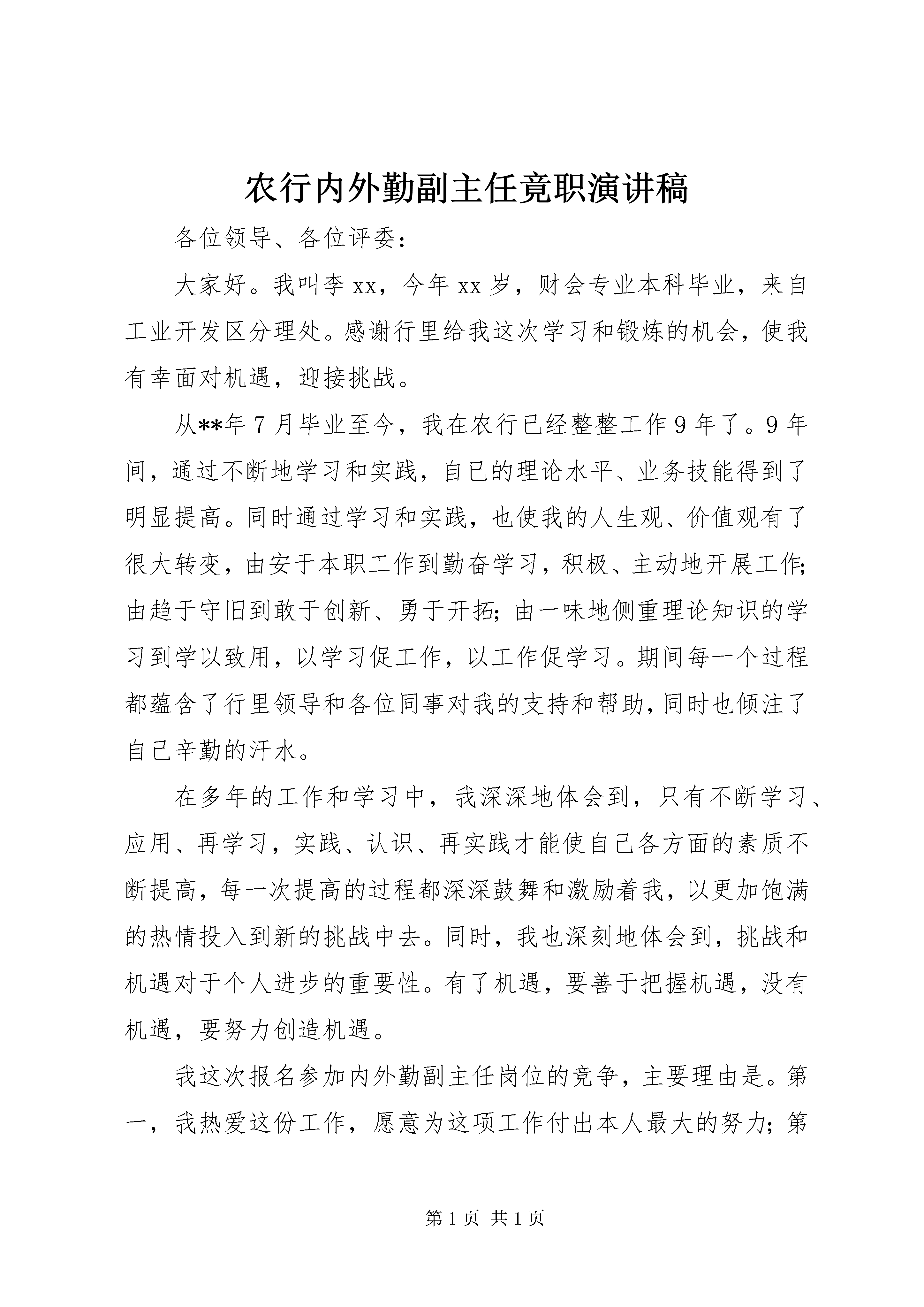 农行内外勤副主任竟职演讲稿

各位领导、各位评委：

大家好。我叫李xx，今年xx岁，财会专业本科毕业，来自工业开发区分理处。感谢行里给我这次学习和锻炼的机会，使我有幸面对机遇，迎接挑战。

从**年7月毕业至今，我在农行已经整整工作9年了。9年间，通过不断地学习和实践，自已的理论水平、业务技能得到了明显提高。同时通过学习和实践，也使我的人生观、价值观有了很大转变，由安于本职工作到勤奋学习，积极、主动地开展工作；由趋于守旧到敢于创新、勇于开拓；由一味地侧重理论知识的学习到学以致用，以学习促工作，以工作促学习。期间每一个过程都蕴含了行里领导和各位同事对我的支持和帮助，同时也倾注了自己辛勤的汗水。

在多年的工作和学习中，我深深地体会到，只有不断学习、应用、再学习，实践、认识、再实践才能使自己各方面的素质不断提高，每一次提高的过程都深深鼓舞和激励着我，以更加饱满的热情投入到新的挑战中去。同时，我也深刻地体会到，挑战和机遇对于个人进步的重要性。有了机遇，要善于把握机遇，没有机遇，要努力创造机遇。

我这次报名参加内外勤副主任岗位的竞争，主要理由是。第一，我热爱这份工作，愿意为这项工作付出本人最大的努力；第

第1页 共1页